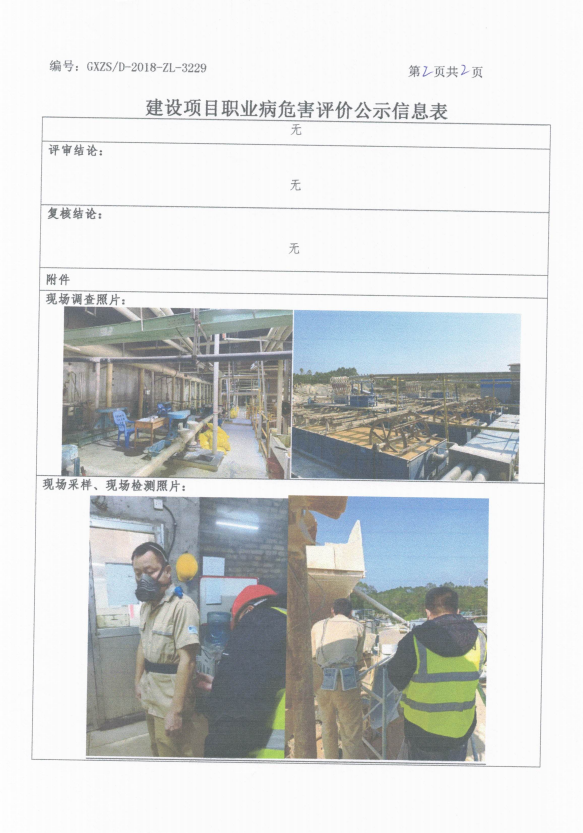 编号：GXZS/D-2018-ZL-3229

第2页共2页

建设项目职业病危害评价公示信息表

无

评审结论：

无

复核结论：

无

附件

现场调查照片：

现场采样、现场检测照片：